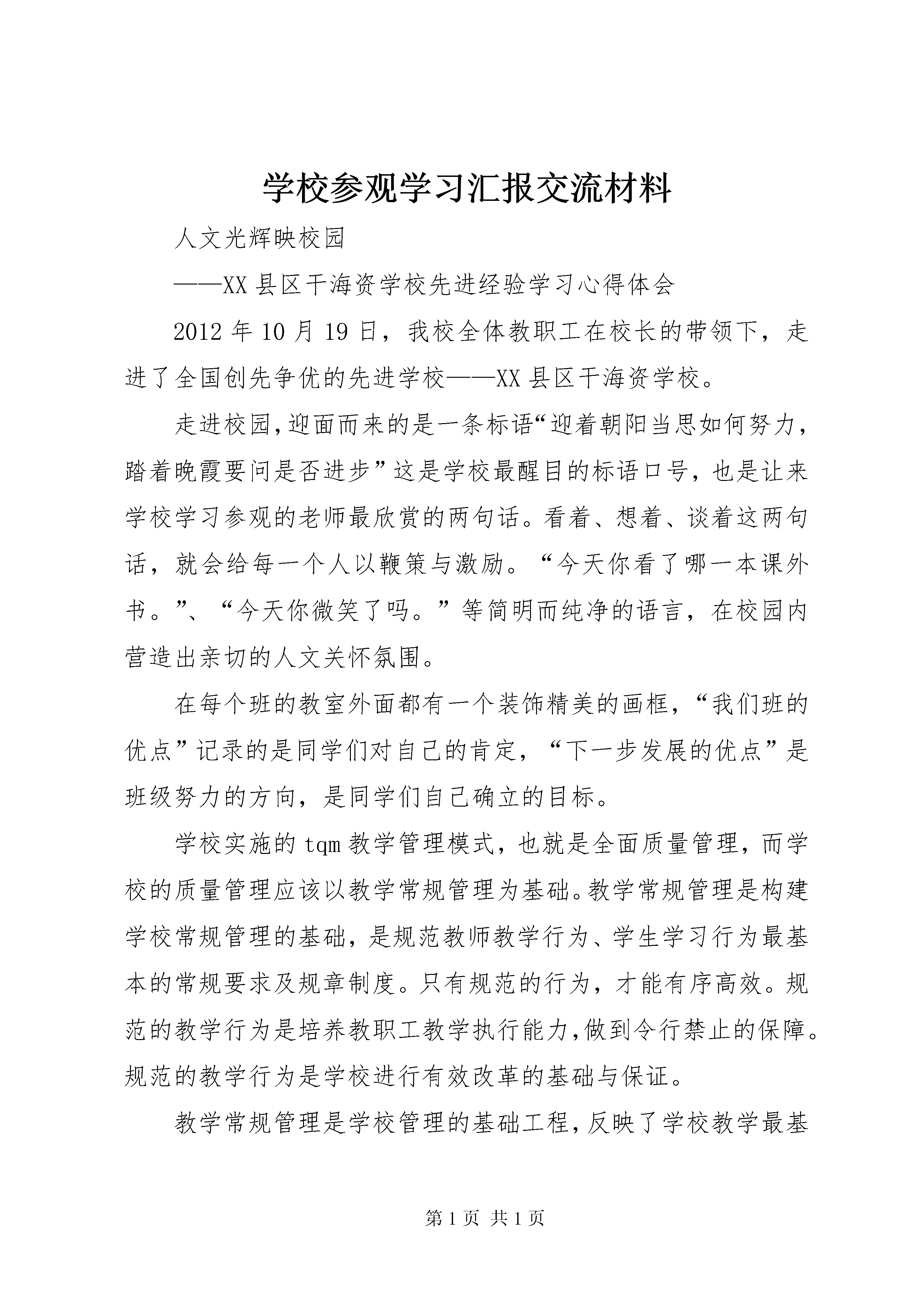 学校参观学习汇报交流材料

人文光辉映校园

——XX县区干海资学校先进经验学习心得体会

2012年10月19日，我校全体教职工在校长的带领下，走进了全国创先争优的先进学校——XX县区干海资学校。

走进校园,迎面而来的是一条标语“迎着朝阳当思如何努力，踏着晚霞要问是否进步”这是学校最醒目的标语口号，也是让来学校学习参观的老师最欣赏的两句话。看着、想着、谈着这两句话，就会给每一个人以鞭策与激励。“今天你看了哪一本课外书。”、“今天你微笑了吗。”等简明而纯净的语言，在校园内营造出亲切的人文关怀氛围。

在每个班的教室外面都有一个装饰精美的画框，“我们班的优点”记录的是同学们对自己的肯定，“下一步发展的优点”是班级努力的方向，是同学们自己确立的目标。

学校实施的tqm教学管理模式，也就是全面质量管理，而学校的质量管理应该以教学常规管理为基础。教学常规管理是构建学校常规管理的基础，是规范教师教学行为、学生学习行为最基本的常规要求及规章制度。只有规范的行为，才能有序高效。规范的教学行为是培养教职工教学执行能力,做到令行禁止的保障。规范的教学行为是学校进行有效改革的基础与保证。

教学常规管理是学校管理的基础工程,反映了学校教学最基

第1页 共1页